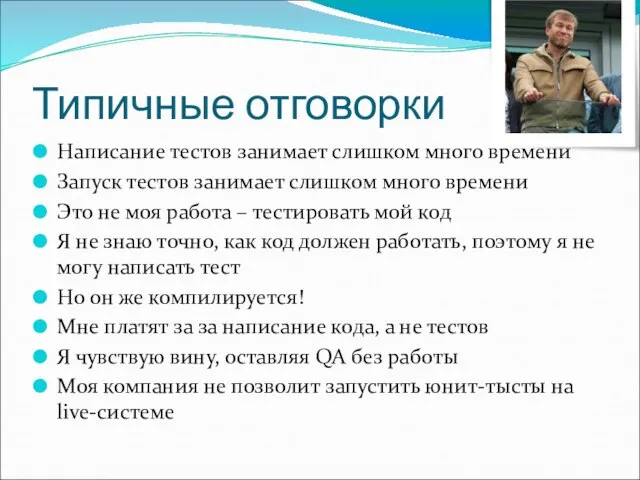 Типичные отговорки

Написание тестов занимает слишком много времени

Запуск тестов занимает слишком много времени

Это не моя работа – тестировать мой код

Я не знаю точно, как код должен работать, поэтому я не могу написать тест

Но он же компилируется!

Мне платят за за написание кода, а не тестов

Я чувствую вину, оставляя QA без работы

Моя компания не позволит запустить юнит-тысты на live-системе